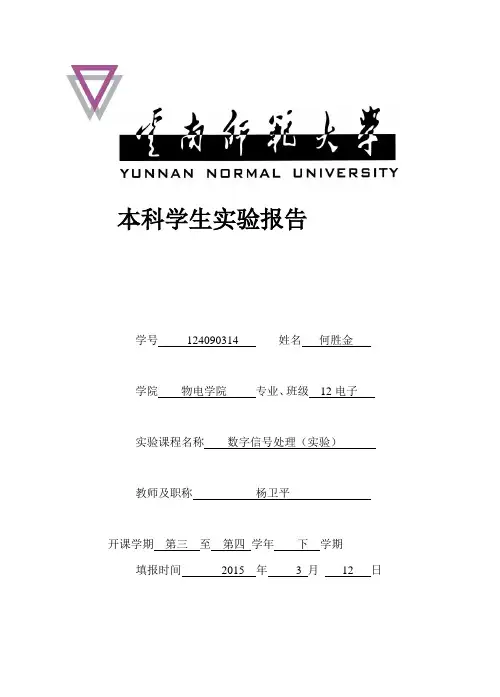 云南师范大学
YUNNAN NORMAL UNIVERSITY

本科学生实验报告

学号 124090314 姓名 何胜金

学院 物电学院 专业、班级 12 电子

实验课程名称 数字信号处理（实验）

教师及职称 杨卫平

开课学期 第三 至 第四 学年 下 学期

填报时间 2015 年 3 月 12 日